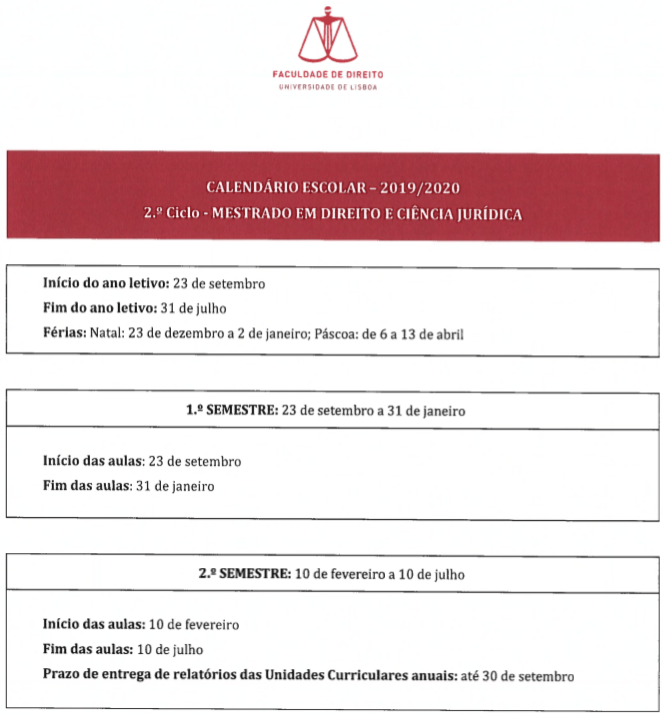 FACULDADE DE DIREITO
UNIVERSIDADE DE LISBOA

CALENDÁRIO ESCOLAR – 2019/2020
2.º Ciclo - MESTRADO EM DIREITO E CIÊNCIA JURÍDICA

Início do ano letivo: 23 de setembro
Fim do ano letivo: 31 de julho
Férias: Natal: 23 de dezembro a 2 de janeiro; Páscoa: de 6 a 13 de abril

1.º SEMESTRE: 23 de setembro a 31 de janeiro

Início das aulas: 23 de setembro
Fim das aulas: 31 de janeiro

2.º SEMESTRE: 10 de fevereiro a 10 de julho

Início das aulas: 10 de fevereiro
Fim das aulas: 10 de julho
Prazo de entrega de relatórios das Unidades Curriculares anuais: até 30 de setembro